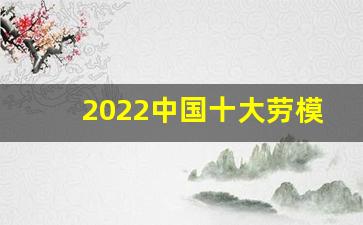 2022中国十大劳模